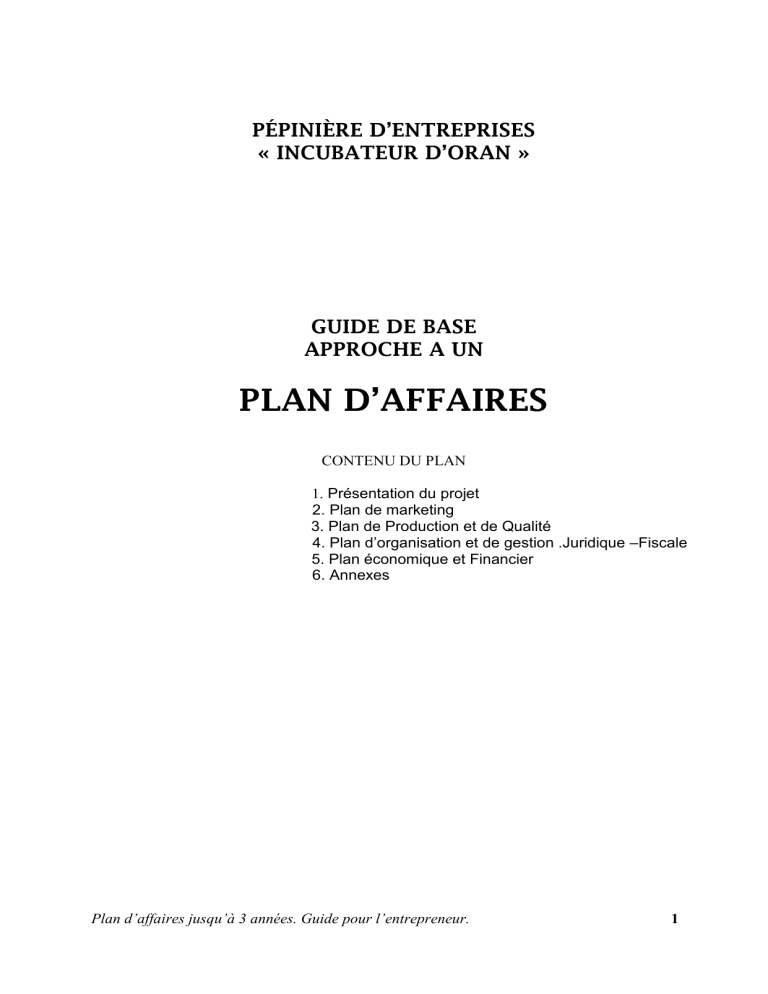 PÉPINIÈRE D'ENTREPRISES
« INCUBATEUR D'ORAN »

GUIDE DE BASE
APPROCHE A UN

PLAN D'AFFAIRES

CONTENU DU PLAN

1. Présentation du projet
2. Plan de marketing
3. Plan de Production et de Qualité
4. Plan d'organisation et de gestion .Juridique –Fiscale
5. Plan économique et Financier
6. Annexes

Plan d'affaires jusqu'à 3 années. Guide pour l'entrepreneur.

1